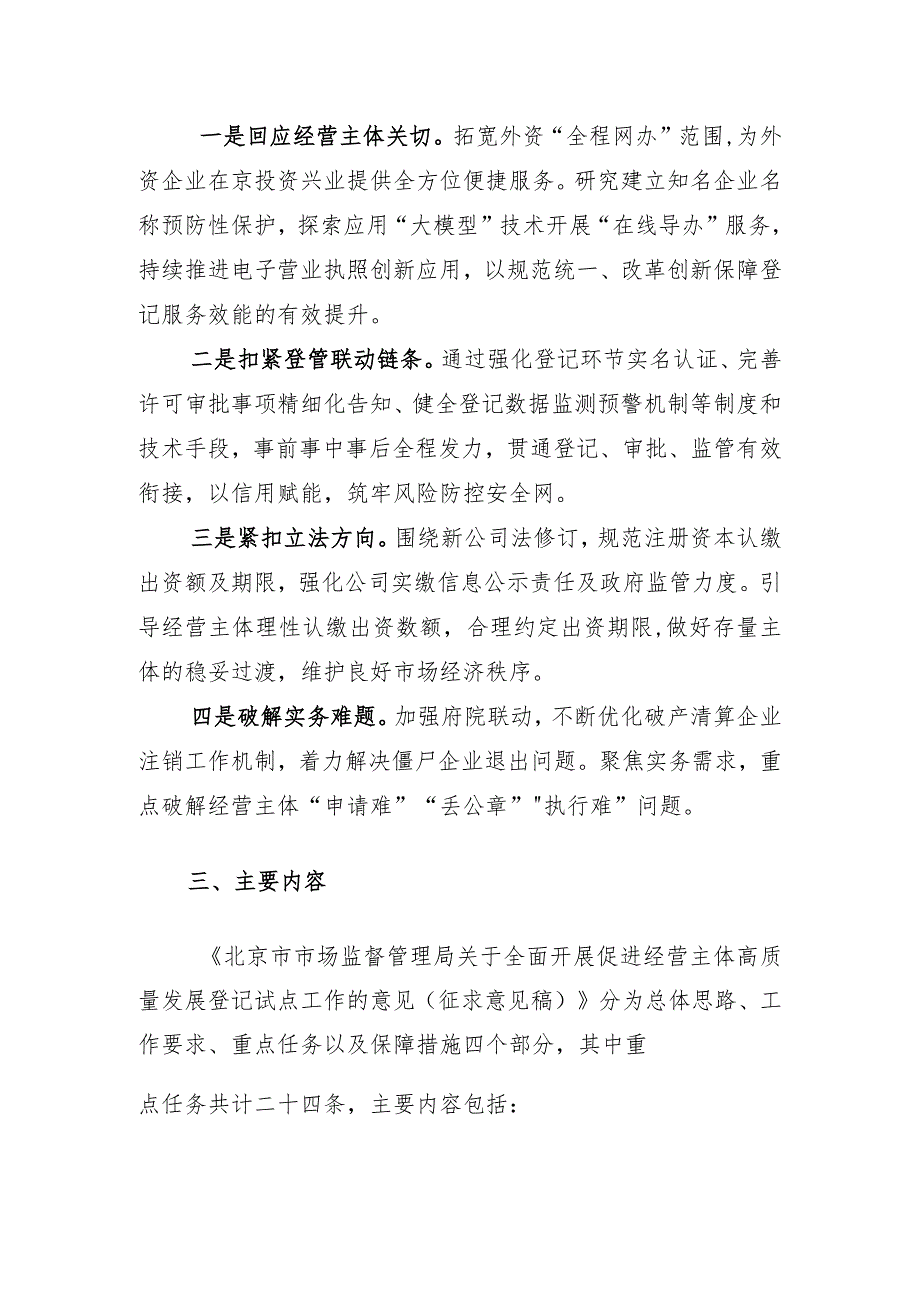 一是回应经营主体关切。拓宽外资“全程网办”范围，为外资企业在京投资兴业提供全方位便捷服务。研究建立知名企业名称预防性保护，探索应用“大模型”技术开展“在线导办”服务，持续推进电子营业执照创新应用，以规范统一、改革创新保障登记服务效能的有效提升。

二是扣紧登管联动链条。通过强化登记环节实名认证、完善许可审批事项精细化告知、健全登记数据监测预警机制等制度和技术手段，事前事中事后全程发力，贯通登记、审批、监管有效衔接，以信用赋能，筑牢风险防控安全网。

三是紧扣立法方向。围绕新公司法修订，规范注册资本认缴出资额及期限，强化公司实缴信息公示责任及政府监管力度。引导经营主体理性认缴出资数额，合理约定出资期限，做好存量主体的稳妥过渡，维护良好市场经济秩序。

四是破解实务难题。加强府院联动，不断优化破产清算企业注销工作机制，着力解决僵尸企业退出问题。聚焦实务需求，重点破解经营主体“申请难”“丢公章”"执行难”问题。

三、主要内容

《北京市市场监督管理局关于全面开展促进经营主体高质量发展登记试点工作的意见（征求意见稿）》分为总体思路、工作要求、重点任务以及保障措施四个部分，其中重

点任务共计二十四条，主要内容包括：